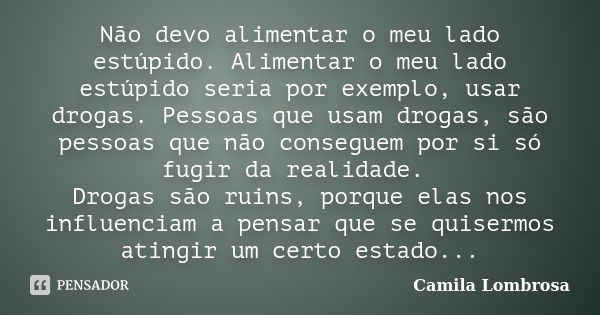 Não devo alimentar o meu lado estúpido. Alimentar o meu lado estúpido seria por exemplo, usar drogas. Pessoas que usam drogas, são pessoas que não conseguem por si só fugir da realidade.
Drogas são ruins, porque elas nos influenciam a pensar que se quisermos atingir um certo estado...

PENSADOR

Camila Lombrosa